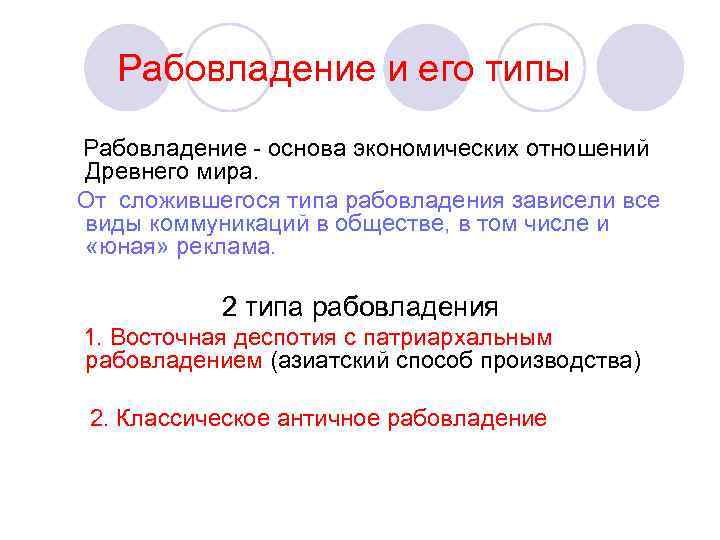 Рабовладение и его типы

Рабовладение - основа экономических отношений Древнего мира.

От сложившегося типа рабовладения зависели все виды коммуникаций в обществе, в том числе и «юная» реклама.

2 типа рабовладения

1. Восточная деспотия с патриархальным рабовладением (азиатский способ производства)

2. Классическое античное рабовладение